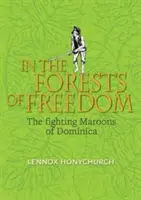 IN THE FORESTS OF FREEDOM

The fighting Maroons of Dominica

LENNOX HONYCHURCH